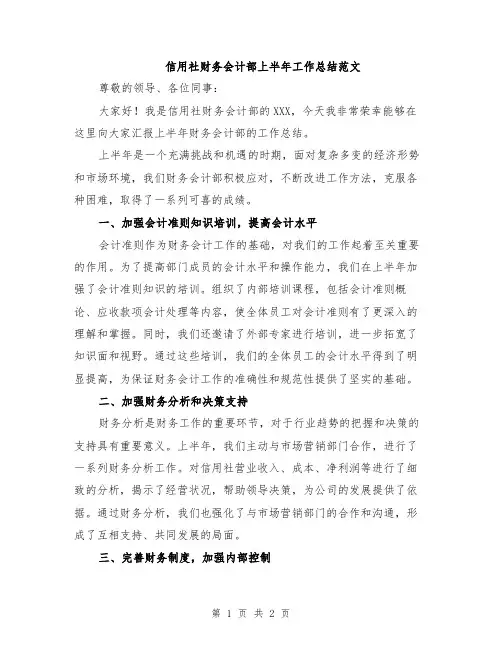 信用社财务会计部上半年工作总结范文

尊敬的领导、各位同事:

大家好!我是信用社财务会计部的XXX,今天我非常荣幸能够在这里向大家汇报上半年财务会计部的工作总结。

上半年是一个充满挑战和机遇的时期,面对复杂多变的经济形势和市场环境,我们财务会计部积极应对,不断改进工作方法,克服各种困难,取得了一系列可喜的成绩。

一、加强会计准则知识培训,提高会计水平

会计准则作为财务会计工作的基础,对我们的工作起着至关重要的作用。为了提高部门成员的会计水平和操作能力,我们在上半年加强了会计准则知识的培训。组织了内部培训课程,包括会计准则概论、应收款项会计处理等内容,使全体员工对会计准则有了更深入的理解和掌握。同时,我们还邀请了外部专家进行培训,进一步拓宽了知识面和视野。通过这些培训,我们的全体员工的会计水平得到了明显提高,为保证财务会计工作的准确性和规范性提供了坚实的基础。

二、加强财务分析和决策支持

财务分析是财务工作的重要环节,对于行业趋势的把握和决策的支持具有重要意义。上半年,我们主动与市场营销部门合作,进行了一系列财务分析工作。对信用社营业收入、成本、净利润等进行了细致的分析,揭示了经营状况,帮助领导决策,为公司的发展提供了依据。通过财务分析,我们也强化了与市场营销部门的合作和沟通,形成了互相支持、共同发展的局面。

三、完善财务制度,加强内部控制

第 1 页 共 2 页